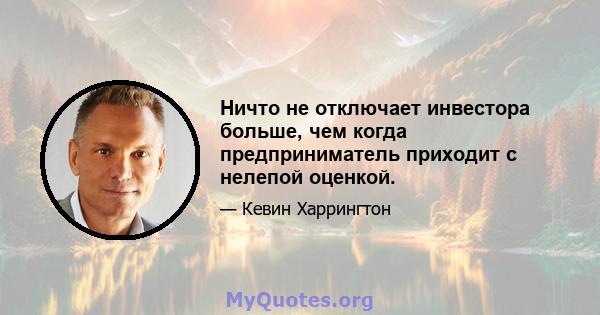 Ничто не отключает инвестора больше, чем когда предприниматель приходит с нелепой оценкой.

— Кевин Харрингтон

MyQuotes.org